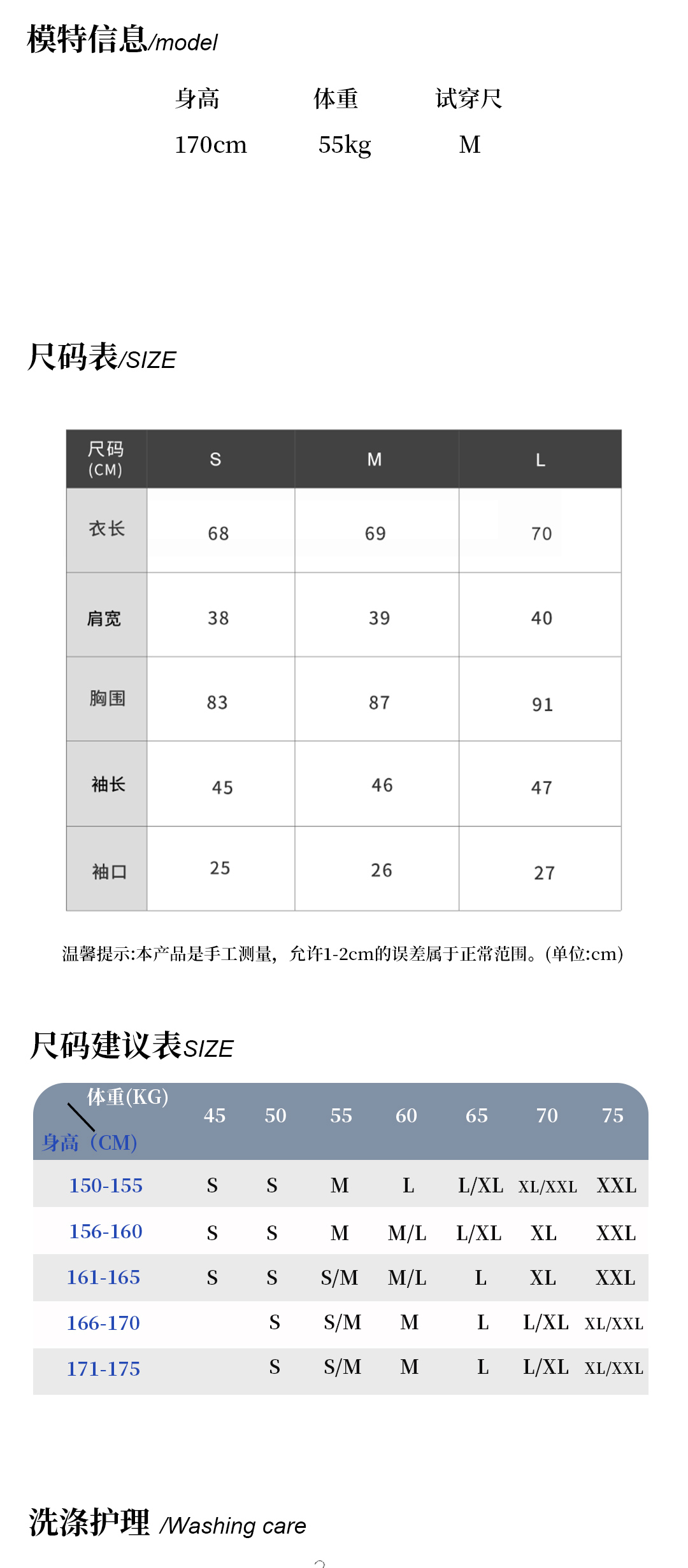 模特信息/model

| 身高 | 体重 | 试穿尺 |
|---|---|---|
| 170cm | 55kg | M |

尺码表/SIZE

| 尺码 (CM) | S | M | L |
|---|---|---|---|
| 衣长 | 68 | 69 | 70 |
| 肩宽 | 38 | 39 | 40 |
| 胸围 | 83 | 87 | 91 |
| 袖长 | 45 | 46 | 47 |
| 袖口 | 25 | 26 | 27 |

温馨提示:本产品是手工测量，允许1-2cm的误差属于正常范围。(单位:cm)

尺码建议表SIZE

| 体重(KG) 身高（CM) | 45 | 50 | 55 | 60 | 65 | 70 | 75 |
|---|---|---|---|---|---|---|---|
| 150-155 | S | S | M | L | L/XL | XL/XXL | XXL |
| 156-160 | S | S | M | M/L | L/XL | XL | XXL |
| 161-165 | S | S | S/M | M/L | L | XL | XXL |
| 166-170 | | S | S/M | M | L | L/XL | XL/XXL |
| 171-175 | | S | S/M | M | L | L/XL | XL/XXL |

洗涤护理 /Washing care